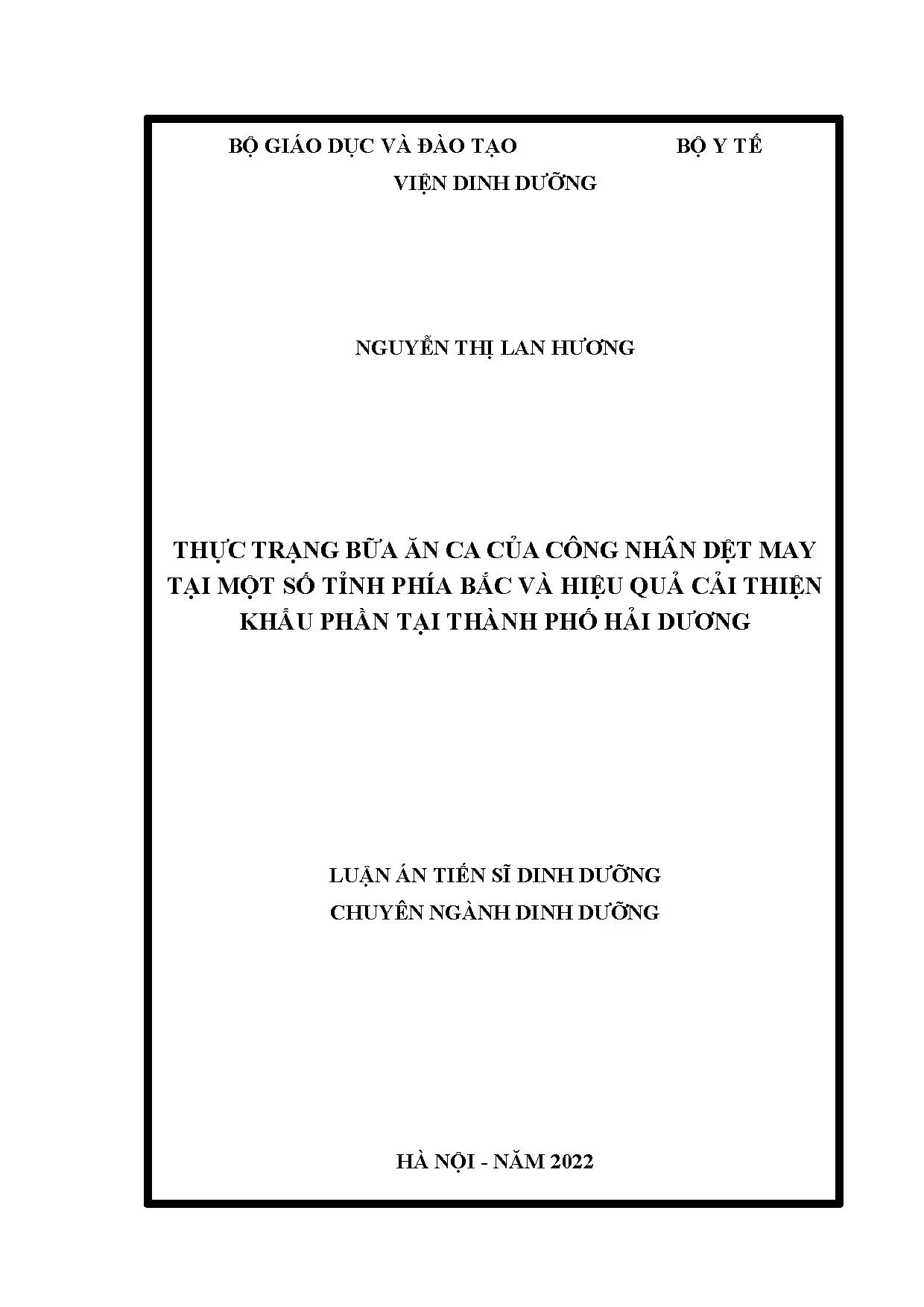 BỘ GIÁO DỤC VÀ ĐÀO TẠO BỘ Y TẾ

VIỆN DINH DƯỠNG

NGUYỄN THỊ LAN HƯƠNG

THỰC TRẠNG BỮA ĂN CA CỦA CÔNG NHÂN DỆT MAY TẠI MỘT SỐ TỈNH PHÍA BẮC VÀ HIỆU QUẢ CẢI THIỆN KHẨU PHẦN TẠI THÀNH PHỐ HẢI DƯƠNG

LUẬN ÁN TIẾN SĨ DINH DƯỠNG

CHUYÊN NGÀNH DINH DƯỠNG

HÀ NỘI - NĂM 2022